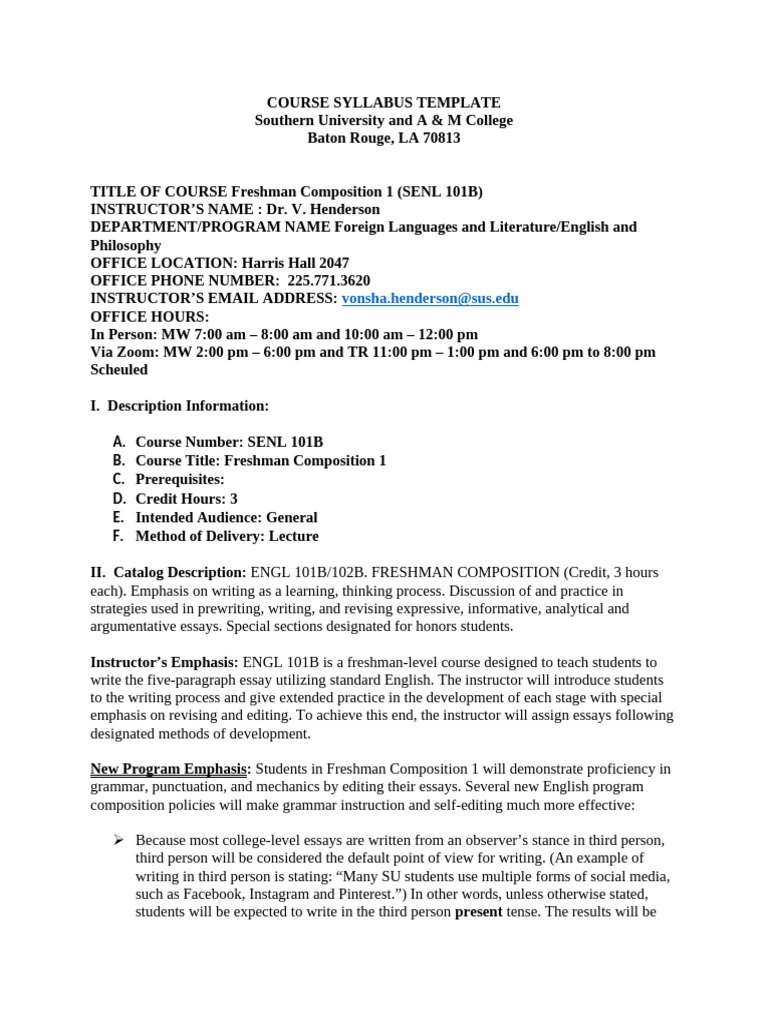 COURSE SYLLABUS TEMPLATE
Southern University and A & M College
Baton Rouge, LA 70813

TITLE OF COURSE Freshman Composition 1 (SENL 101B)
INSTRUCTOR'S NAME : Dr. V. Henderson
DEPARTMENT/PROGRAM NAME Foreign Languages and Literature/English and Philosophy
OFFICE LOCATION: Harris Hall 2047
OFFICE PHONE NUMBER: 225.771.3620
INSTRUCTOR'S EMAIL ADDRESS: vonsha.henderson@sus.edu
OFFICE HOURS:
In Person: MW 7:00 am – 8:00 am and 10:00 am – 12:00 pm
Via Zoom: MW 2:00 pm – 6:00 pm and TR 11:00 pm – 1:00 pm and 6:00 pm to 8:00 pm Scheuled

I. Description Information:

A. Course Number: SENL 101B
B. Course Title: Freshman Composition 1
C. Prerequisites:
D. Credit Hours: 3
E. Intended Audience: General
F. Method of Delivery: Lecture

II. Catalog Description: ENGL 101B/102B. FRESHMAN COMPOSITION (Credit, 3 hours each). Emphasis on writing as a learning, thinking process. Discussion of and practice in strategies used in prewriting, writing, and revising expressive, informative, analytical and argumentative essays. Special sections designated for honors students.

Instructor's Emphasis: ENGL 101B is a freshman-level course designed to teach students to write the five-paragraph essay utilizing standard English. The instructor will introduce students to the writing process and give extended practice in the development of each stage with special emphasis on revising and editing. To achieve this end, the instructor will assign essays following designated methods of development.

New Program Emphasis: Students in Freshman Composition 1 will demonstrate proficiency in grammar, punctuation, and mechanics by editing their essays. Several new English program composition policies will make grammar instruction and self-editing much more effective:

➢ Because most college-level essays are written from an observer's stance in third person, third person will be considered the default point of view for writing. (An example of writing in third person is stating: "Many SU students use multiple forms of social media, such as Facebook, Instagram and Pinterest.") In other words, unless otherwise stated, students will be expected to write in the third person present tense. The results will be